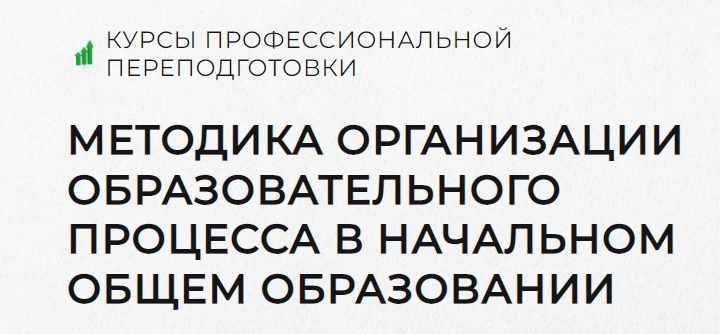 КУРСЫ ПРОФЕССИОНАЛЬНОЙ ПЕРЕПОДГОТОВКИ

МЕТОДИКА ОРГАНИЗАЦИИ ОБРАЗОВАТЕЛЬНОГО ПРОЦЕССА В НАЧАЛЬНОМ ОБЩЕМ ОБРАЗОВАНИИ